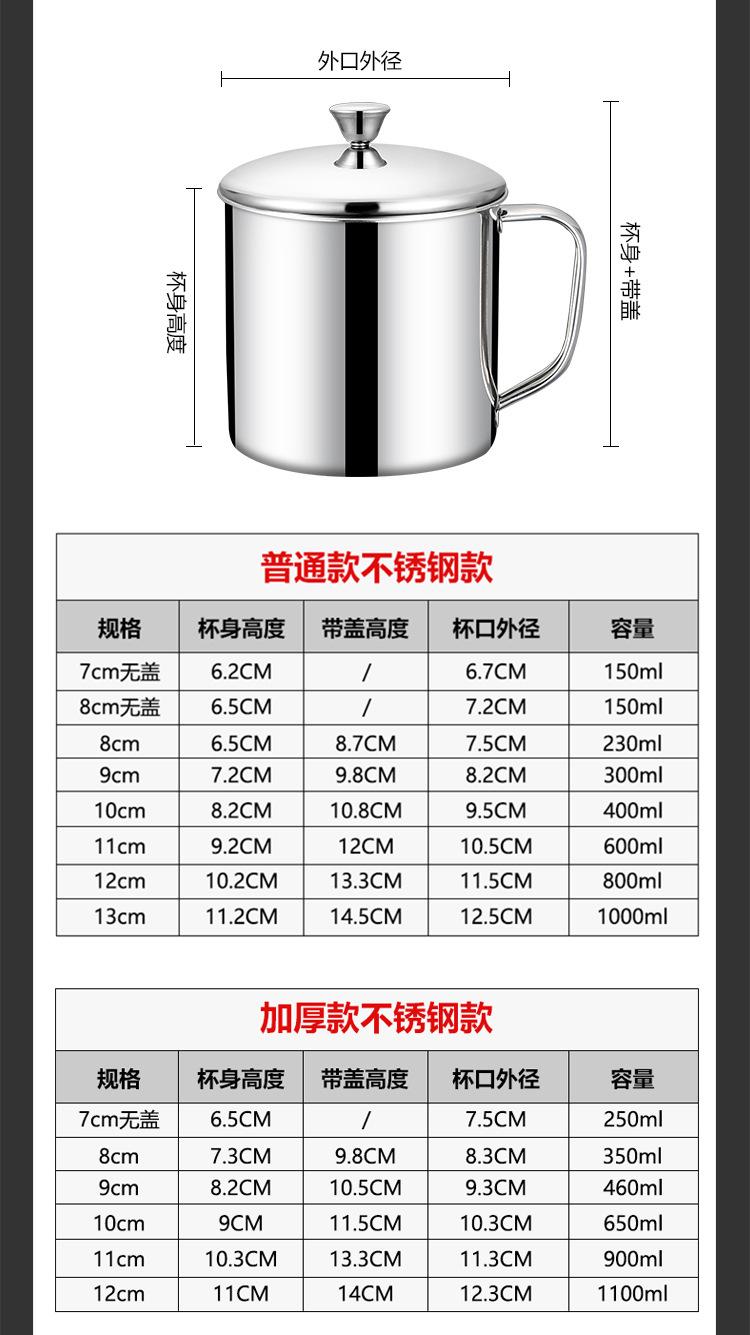 外口外径

杯身高度

杯身+带盖

普通款不锈钢款

| 规格 | 杯身高度 | 带盖高度 | 杯口外径 | 容量 |
|---|---|---|---|---|
| 7cm无盖 | 6.2CM | / | 6.7CM | 150ml |
| 8cm无盖 | 6.5CM | / | 7.2CM | 150ml |
| 8cm | 6.5CM | 8.7CM | 7.5CM | 230ml |
| 9cm | 7.2CM | 9.8CM | 8.2CM | 300ml |
| 10cm | 8.2CM | 10.8CM | 9.5CM | 400ml |
| 11cm | 9.2CM | 12CM | 10.5CM | 600ml |
| 12cm | 10.2CM | 13.3CM | 11.5CM | 800ml |
| 13cm | 11.2CM | 14.5CM | 12.5CM | 1000ml |

加厚款不锈钢款

| 规格 | 杯身高度 | 带盖高度 | 杯口外径 | 容量 |
|---|---|---|---|---|
| 7cm无盖 | 6.5CM | / | 7.5CM | 250ml |
| 8cm | 7.3CM | 9.8CM | 8.3CM | 350ml |
| 9cm | 8.2CM | 10.5CM | 9.3CM | 460ml |
| 10cm | 9CM | 11.5CM | 10.3CM | 650ml |
| 11cm | 10.3CM | 13.3CM | 11.3CM | 900ml |
| 12cm | 11CM | 14CM | 12.3CM | 1100ml |